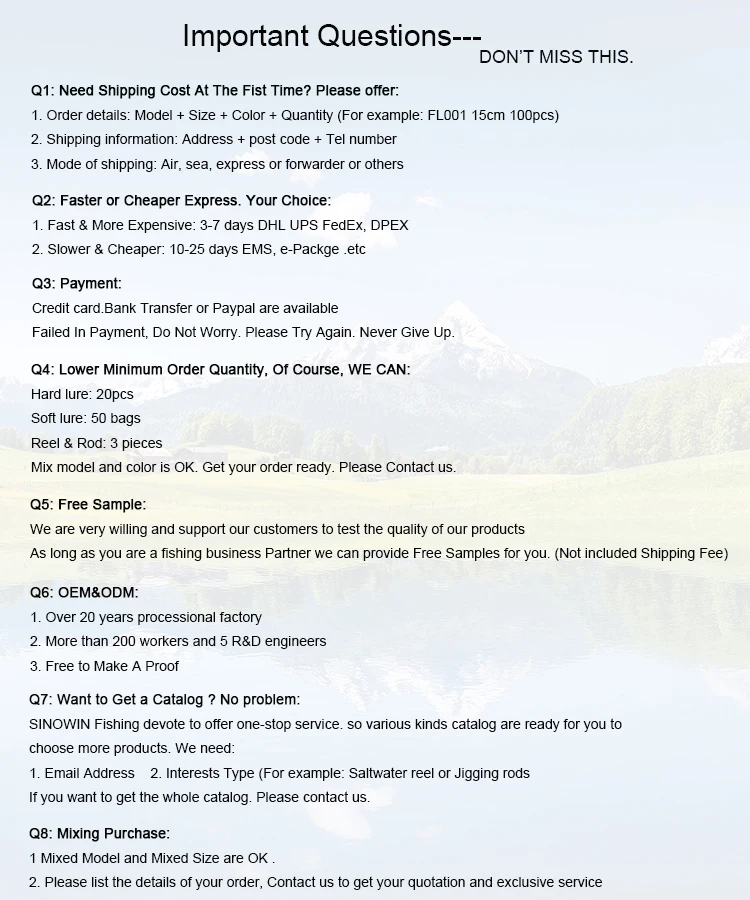 Important Questions---
DON'T MISS THIS.

Q1: Need Shipping Cost At The Fist Time? Please offer:
1. Order details: Model + Size + Color + Quantity (For example: FL001 15cm 100pcs)
2. Shipping information: Address + post code + Tel number
3. Mode of shipping: Air, sea, express or forwarder or others

Q2: Faster or Cheaper Express. Your Choice:
1. Fast & More Expensive: 3-7 days DHL UPS FedEx, DPEX
2. Slower & Cheaper: 10-25 days EMS, e-Packge .etc

Q3: Payment:
Credit card.Bank Transfer or Paypal are available
Failed In Payment, Do Not Worry. Please Try Again. Never Give Up.

Q4: Lower Minimum Order Quantity, Of Course, WE CAN:
Hard lure: 20pcs
Soft lure: 50 bags
Reel & Rod: 3 pieces
Mix model and color is OK. Get your order ready. Please Contact us.

Q5: Free Sample:
We are very willing and support our customers to test the quality of our products
As long as you are a fishing business Partner we can provide Free Samples for you. (Not included Shipping Fee)

Q6: OEM&ODM:
1. Over 20 years processional factory
2. More than 200 workers and 5 R&D engineers
3. Free to Make A Proof

Q7: Want to Get a Catalog ? No problem:
SINOWIN Fishing devote to offer one-stop service. so various kinds catalog are ready for you to choose more products. We need:
1. Email Address 2. Interests Type (For example: Saltwater reel or Jigging rods
If you want to get the whole catalog. Please contact us.

Q8: Mixing Purchase:
1 Mixed Model and Mixed Size are OK .
2. Please list the details of your order, Contact us to get your quotation and exclusive service